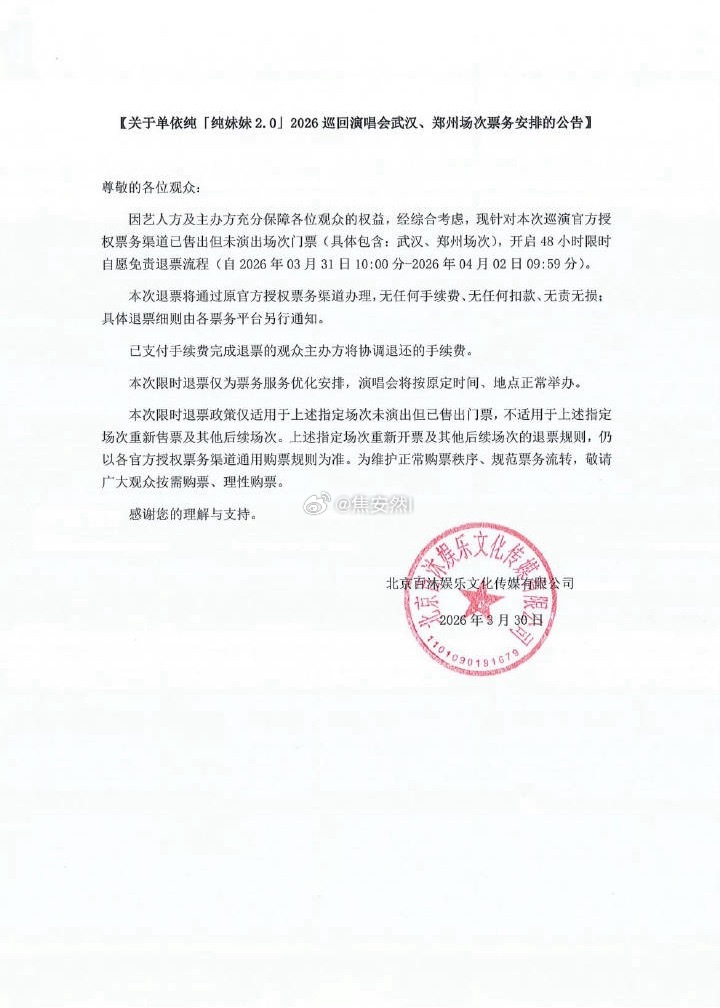 【关于单依纯「纯妹妹 2.0」2026 巡回演唱会武汉、郑州场次票务安排的公告】

尊敬的各位观众：

因艺人方及主办方充分保障各位观众的权益，经综合考虑，现针对本次巡演官方授权票务渠道已售出但未演出场次门票（具体包含：武汉、郑州场次），开启 48 小时限时自愿免责退票流程（自 2026 年 03 月 31 日 10:00 分-2026 年 04 月 02 日 09:59 分）。

本次退票将通过原官方授权票务渠道办理，无任何手续费、无任何扣款、无责无损；具体退票细则由各票务平台另行通知。

已支付手续费完成退票的观众主办方将协调退还的手续费。

本次限时退票仅为票务服务优化安排，演唱会将按原定时间、地点正常举办。

本次限时退票政策仅适用于上述指定场次未演出但已售出门票，不适用于上述指定场次重新售票及其他后续场次。上述指定场次重新开票及其他后续场次的退票规则，仍以各官方授权票务渠道通用购票规则为准。为维护正常购票秩序、规范票务流转，敬请广大观众按需购票、理性购票。

感谢您的理解与支持。

@焦安然

北京吉沐娱乐文化传媒有限公司
2026 年 3 月 30 日

北京吉沐娱乐文化传媒有限公司
1101090191679